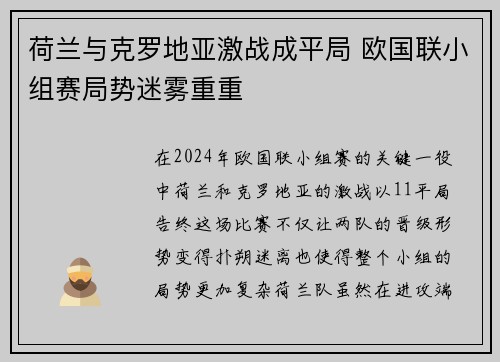 荷兰与克罗地亚激战成平局 欧国联小组赛局势迷雾重重

在2024年欧国联小组赛的关键一役中荷兰和克罗地亚的激战以11平局告终这场比赛不仅让两队的晋级形势变得扑朔迷离也使得整个小组的局势更加复杂荷兰队虽然在进攻端